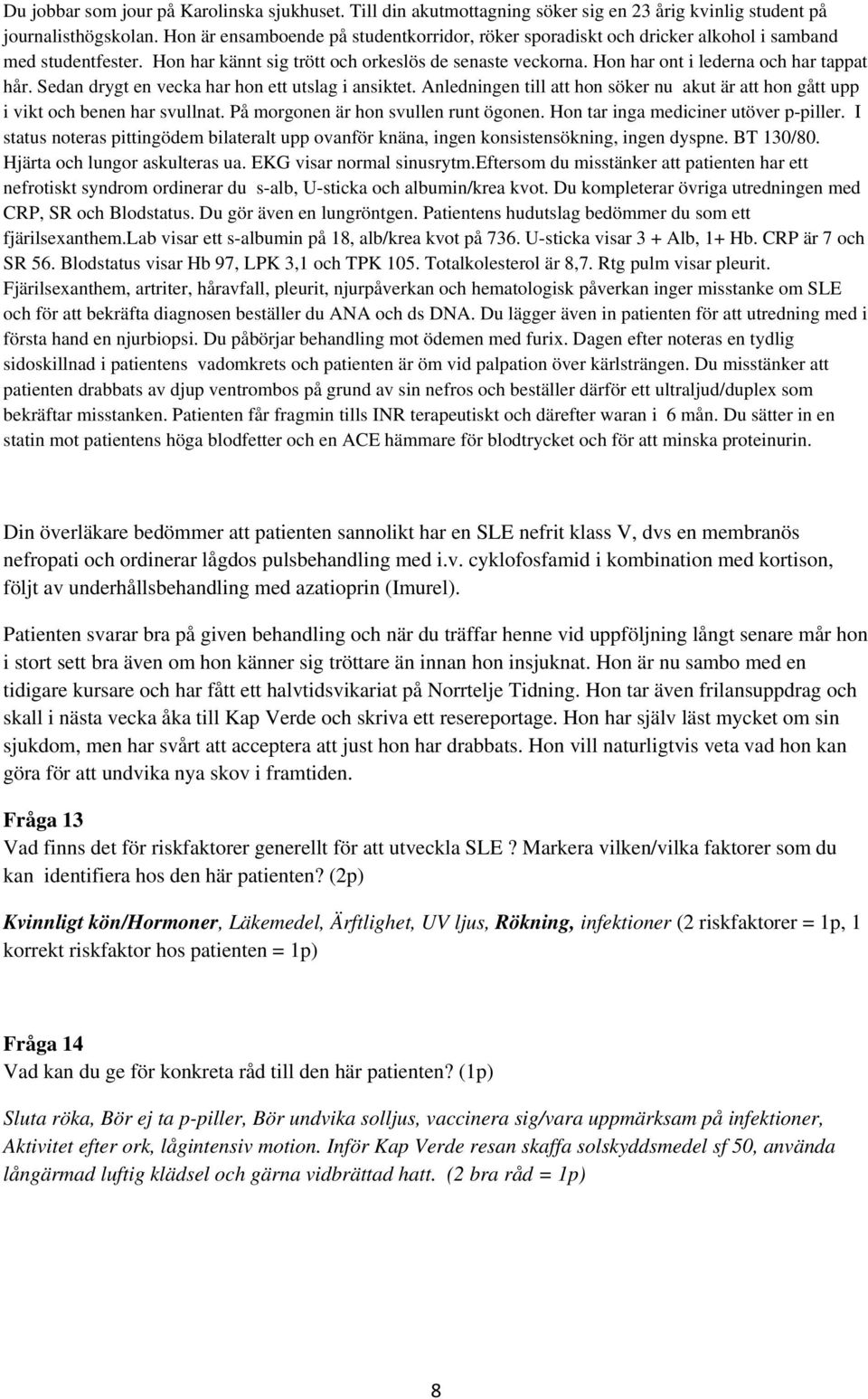 Du jobbar som jour på Karolinska sjukhuset. Till din akutmottagning söker sig en 23 årig kvinlig student på journalisthögskolan. Hon är ensamboende på studentkorridor, röker sporadiskt och dricker alkohol i samband med studentfester. Hon har kännt sig trött och orkeslös de senaste veckorna. Hon har ont i lederna och har tappat hår. Sedan drygt en vecka har hon ett utslag i ansiktet. Anledningen till att hon söker nu akut är att hon gått upp i vikt och benen har svullnat. På morgonen är hon svullen runt ögonen. Hon tar inga mediciner utöver p-piller. I status noteras pittingödem bilateralt upp ovanför knäna, ingen konsistensökning, ingen dyspne. BT 130/80. Hjärta och lungor askulteras ua. EKG visar normal sinusrytm.Eftersom du misstänker att patienten har ett nefrotiskt syndrom ordinerar du s-alb, U-sticka och albumin/krea kvot. Du kompleterar övriga utredningen med CRP, SR och Blodstatus. Du gör även en lungröntgen. Patientens hudutslag bedömmer du som ett fjärilsexanthem.Lab visar ett s-albumin på 18, alb/krea kvot på 736. U-sticka visar 3 + Alb, 1+ Hb. CRP är 7 och SR 56. Blodstatus visar Hb 97, LPK 3,1 och TPK 105. Totalkolesterol är 8,7. Rtg pulm visar pleurit. Fjärilsexanthem, artriter, håravfall, pleurit, njurpåverkan och hematologisk påverkan inger misstanke om SLE och för att bekräfta diagnosen beställer du ANA och ds DNA. Du lägger även in patienten för att utredning med i första hand en njurbiopsi. Du påbörjar behandling mot ödemen med furix. Dagen efter noteras en tydlig sidoskillnad i patientens vadomkrets och patienten är öm vid palpation över kärlsträngen. Du misstänker att patienten drabbats av djup ventrombos på grund av sin nefros och beställer därför ett ultraljud/duplex som bekräftar misstanken. Patienten får fragmin tills INR terapeutiskt och därefter waran i 6 mån. Du sätter in en statin mot patientens höga blodfetter och en ACE hämmare för blodtrycket och för att minska proteinurin.

Din överläkare bedömmer att patienten sannolikt har en SLE nefrit klass V, dvs en membranös nefropati och ordinerar lågdos pulsbehandling med i.v. cyklofosfamid i kombination med kortison, följt av underhållsbehandling med azatioprin (Imurel).

Patienten svarar bra på given behandling och när du träffar henne vid uppföljning långt senare mår hon i stort sett bra även om hon känner sig tröttare än innan hon insjuknat. Hon är nu sambo med en tidigare kursare och har fått ett halvtidsvikariat på Norrtelje Tidning. Hon tar även frilansuppdrag och skall i nästa vecka åka till Kap Verde och skriva ett resereportage. Hon har själv läst mycket om sin sjukdom, men har svårt att acceptera att just hon har drabbats. Hon vill naturligtvis veta vad hon kan göra för att undvika nya skov i framtiden.

Fråga 13
Vad finns det för riskfaktorer generellt för att utveckla SLE ? Markera vilken/vilka faktorer som du kan identifiera hos den här patienten? (2p)

Kvinnligt kön/Hormoner, Läkemedel, Ärftlighet, UV ljus, Rökning, infektioner (2 riskfaktorer = 1p, 1 korrekt riskfaktor hos patienten = 1p)

Fråga 14
Vad kan du ge för konkreta råd till den här patienten? (1p)

Sluta röka, Bör ej ta p-piller, Bör undvika solljus, vaccinera sig/vara uppmärksam på infektioner, Aktivitet efter ork, lågintensiv motion. Inför Kap Verde resan skaffa solskyddsmedel sf 50, använda långärmad luftig klädsel och gärna vidbrättad hatt. (2 bra råd = 1p)

8